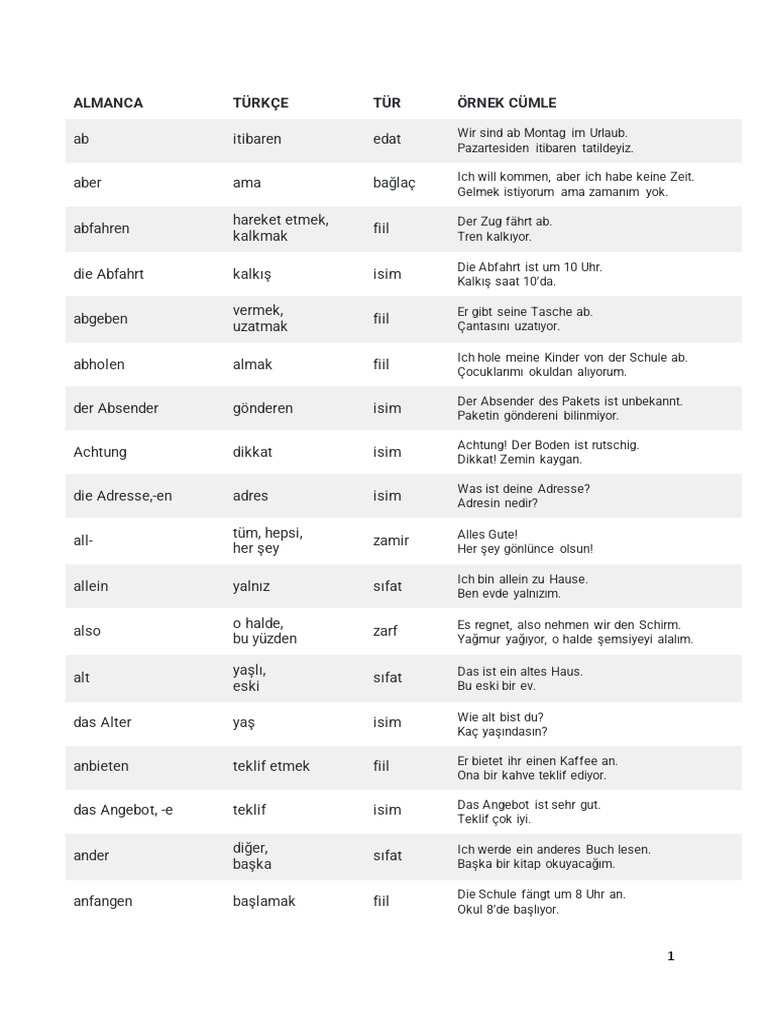 | ALMANCA | TÜRKÇE | TÜR | ÖRNEK CÜMLE |
|---|---|---|---|
| ab | itibaren | edat | Wir sind ab Montag im Urlaub. Pazartesiden itibaren tatildeyiz. |
| aber | ama | bağlaç | Ich will kommen, aber ich habe keine Zeit. Gelmek istiyorum ama zamanım yok. |
| abfahren | hareket etmek, kalkmak | fiil | Der Zug fährt ab. Tren kalkıyor. |
| die Abfahrt | kalkış | isim | Die Abfahrt ist um 10 Uhr. Kalkış saat 10'da. |
| abgeben | vermek, uzatmak | fiil | Er gibt seine Tasche ab. Çantasını uzatıyor. |
| abholen | almak | fiil | Ich hole meine Kinder von der Schule ab. Çocuklarımı okuldan alıyorum. |
| der Absender | gönderen | isim | Der Absender des Pakets ist unbekannt. Paketin göndereni bilinmiyor. |
| Achtung | dikkat | isim | Achtung! Der Boden ist rutschig. Dikkat! Zemin kaygan. |
| die Adresse,-en | adres | isim | Was ist deine Adresse? Adresin nedir? |
| all- | tüm, hepsi, her şey | zamir | Alles Gute! Her şey gönlünce olsun! |
| allein | yalnız | sıfat | Ich bin allein zu Hause. Ben evde yalnızım. |
| also | o halde, bu yüzden | zarf | Es regnet, also nehmen wir den Schirm. Yağmur yağıyor, o halde şemsiyeyi alalım. |
| alt | yaşlı, eski | sıfat | Das ist ein altes Haus. Bu eski bir ev. |
| das Alter | yaş | isim | Wie alt bist du? Kaç yaşındasın? |
| anbieten | teklif etmek | fiil | Er bietet ihr einen Kaffee an. Ona bir kahve teklif ediyor. |
| das Angebot, -e | teklif | isim | Das Angebot ist sehr gut. Teklif çok iyi. |
| ander | diğer, başka | sıfat | Ich werde ein anderes Buch lesen. Başka bir kitap okuyacağım. |
| anfangen | başlamak | fiil | Die Schule fängt um 8 Uhr an. Okul 8'de başlıyor. |

1